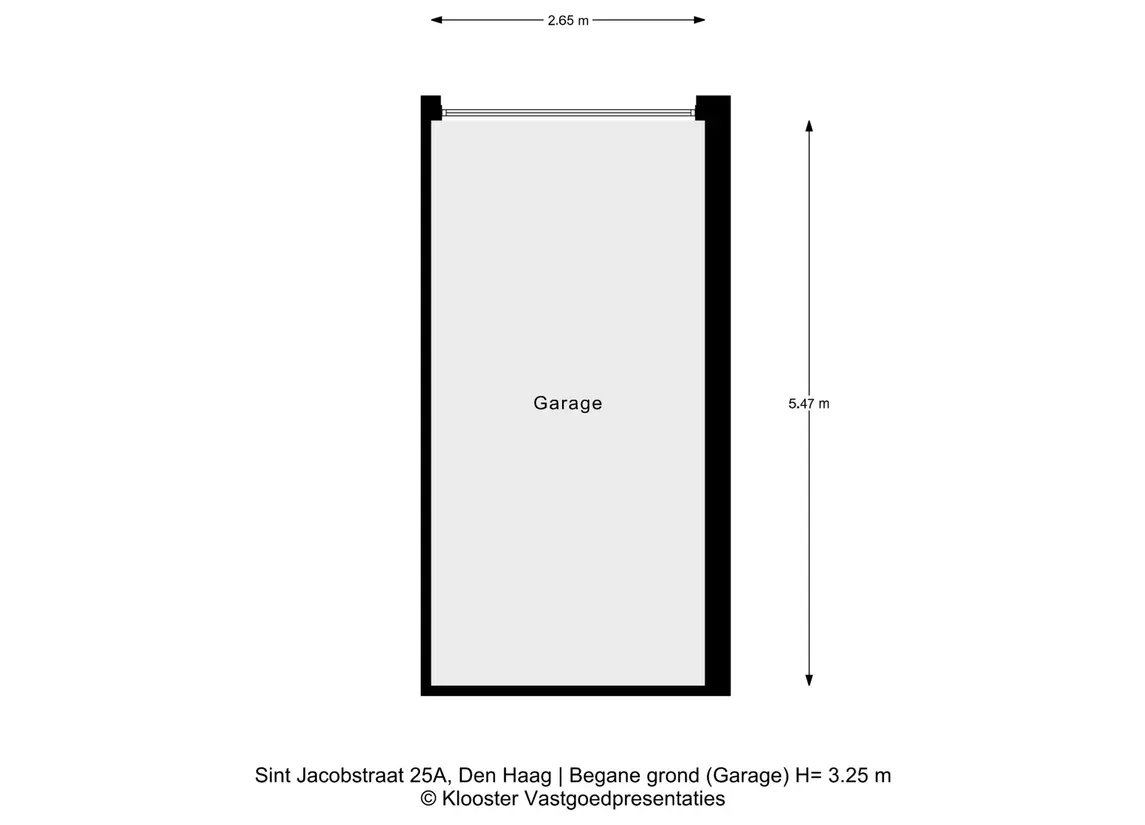 2.65 m

Garage

5.47 m

Sint Jacobstraat 25A, Den Haag | Begane grond (Garage) H= 3.25 m
© Klooster Vastgoedpresentaties